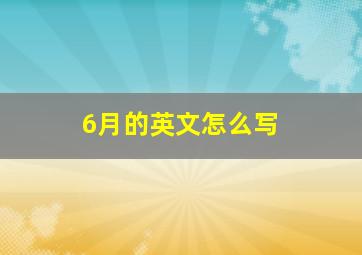 6月的英文怎么写